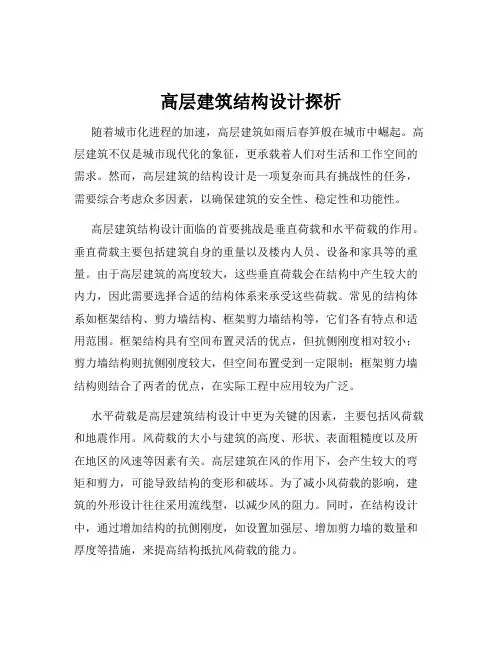 高层建筑结构设计探析

随着城市化进程的加速，高层建筑如雨后春笋般在城市中崛起。高层建筑不仅是城市现代化的象征，更承载着人们对生活和工作空间的需求。然而，高层建筑的结构设计是一项复杂而具有挑战性的任务，需要综合考虑众多因素，以确保建筑的安全性、稳定性和功能性。

高层建筑结构设计面临的首要挑战是垂直荷载和水平荷载的作用。垂直荷载主要包括建筑自身的重量以及楼内人员、设备和家具等的重量。由于高层建筑的高度较大，这些垂直荷载会在结构中产生较大的内力，因此需要选择合适的结构体系来承受这些荷载。常见的结构体系如框架结构、剪力墙结构、框架剪力墙结构等，它们各有特点和适用范围。框架结构具有空间布置灵活的优点，但抗侧刚度相对较小；剪力墙结构则抗侧刚度较大，但空间布置受到一定限制；框架剪力墙结构则结合了两者的优点，在实际工程中应用较为广泛。

水平荷载是高层建筑结构设计中更为关键的因素，主要包括风荷载和地震作用。风荷载的大小与建筑的高度、形状、表面粗糙度以及所在地区的风速等因素有关。高层建筑在风的作用下，会产生较大的弯矩和剪力，可能导致结构的变形和破坏。为了减小风荷载的影响，建筑的外形设计往往采用流线型，以减少风的阻力。同时，在结构设计中，通过增加结构的抗侧刚度，如设置加强层、增加剪力墙的数量和厚度等措施，来提高结构抵抗风荷载的能力。